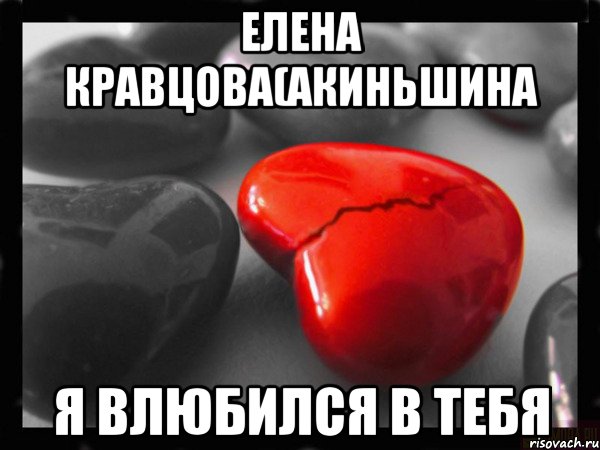 ЕЛЕНА КРАВЦОВА(АКИНЬШИНА

Я ВЛЮБИЛСЯ В ТЕБЯ

risovach.ru